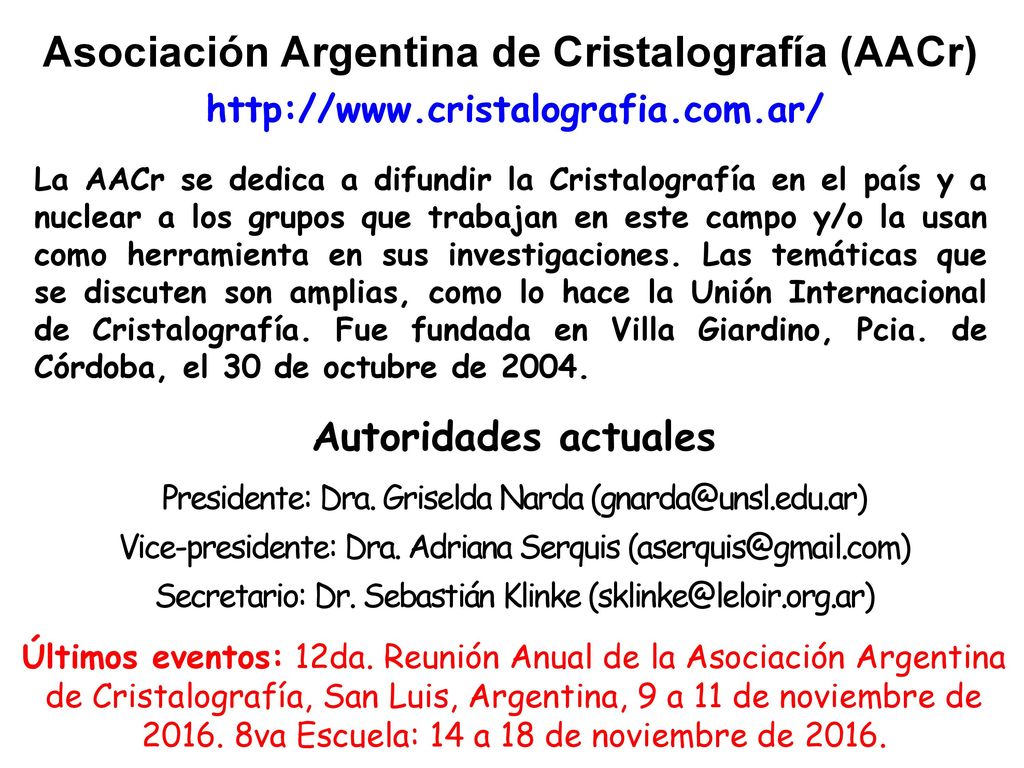 Asociación Argentina de Cristalografía (AACr)

http://www.cristalografia.com.ar/

La AACr se dedica a difundir la Cristalografía en el país y a nuclear a los grupos que trabajan en este campo y/o la usan como herramienta en sus investigaciones. Las temáticas que se discuten son amplias, como lo hace la Unión Internacional de Cristalografía. Fue fundada en Villa Giardino, Pcia. de Córdoba, el 30 de octubre de 2004.

Autoridades actuales

Presidente: Dra. Griselda Narda (gnarda@unsl.edu.ar)

Vice-presidente: Dra. Adriana Serquis (aserquis@gmail.com)

Secretario: Dr. Sebastián Klinke (sklinke@leloir.org.ar)

Últimos eventos: 12da. Reunión Anual de la Asociación Argentina de Cristalografía, San Luis, Argentina, 9 a 11 de noviembre de 2016. 8va Escuela: 14 a 18 de noviembre de 2016.